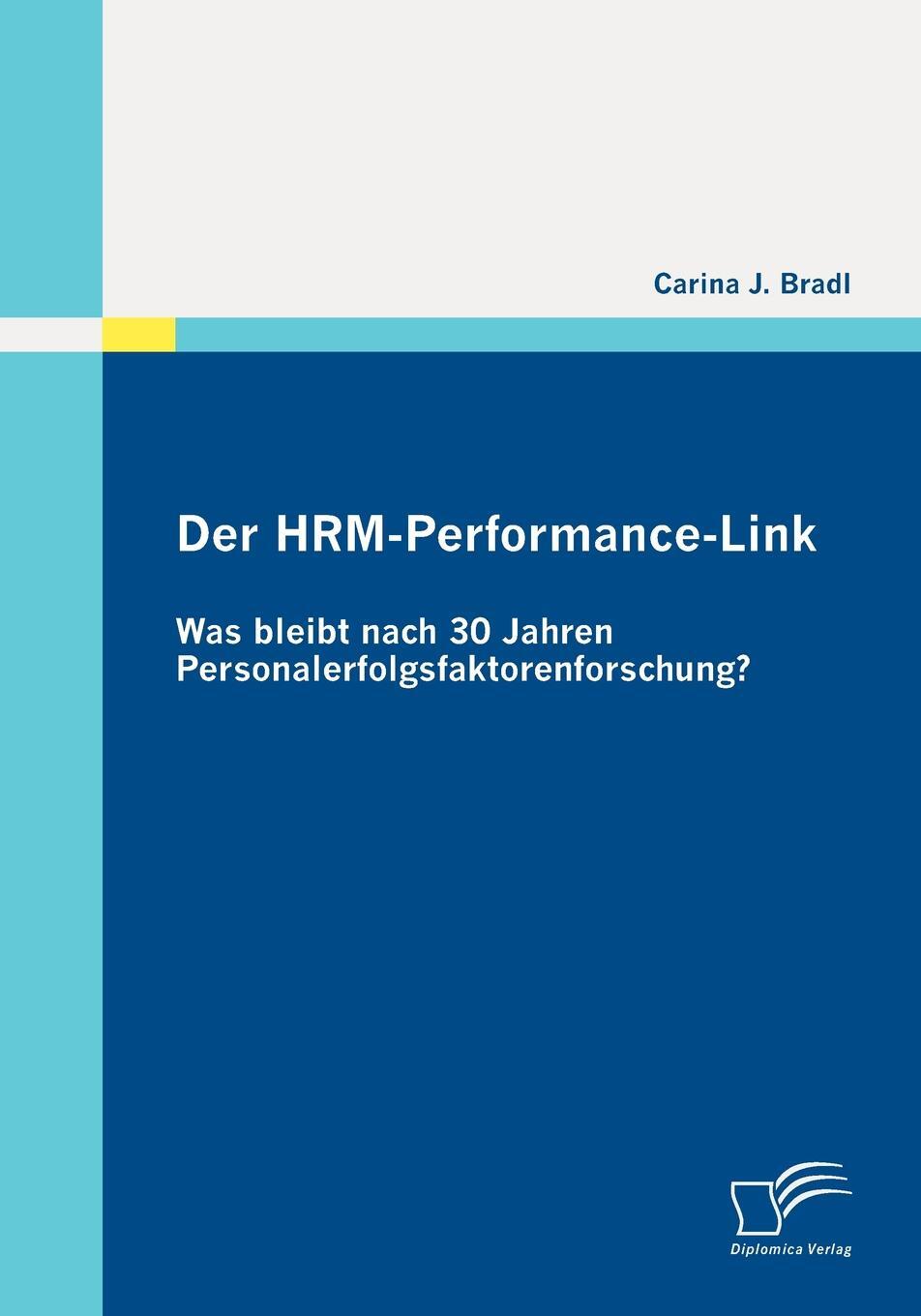 Carina J. Bradl

Der HRM-Performance-Link

Was bleibt nach 30 Jahren Personalerfolgsfaktorenforschung?

Diplomica Verlag